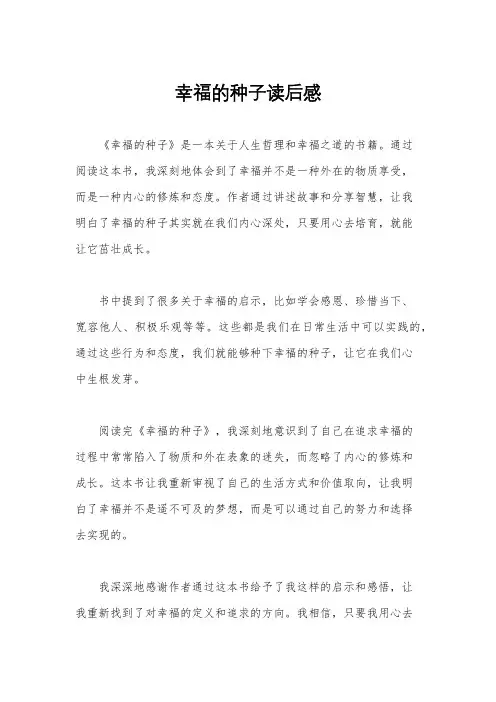 幸福的种子读后感

《幸福的种子》是一本关于人生哲理和幸福之道的书籍。通过阅读这本书，我深刻地体会到了幸福并不是一种外在的物质享受，而是一种内心的修炼和态度。作者通过讲述故事和分享智慧，让我明白了幸福的种子其实就在我们内心深处，只要用心去培育，就能让它茁壮成长。

书中提到了很多关于幸福的启示，比如学会感恩、珍惜当下、宽容他人、积极乐观等等。这些都是我们在日常生活中可以实践的，通过这些行为和态度，我们就能够种下幸福的种子，让它在我们心中生根发芽。

阅读完《幸福的种子》，我深刻地意识到了自己在追求幸福的过程中常常陷入了物质和外在表象的迷失，而忽略了内心的修炼和成长。这本书让我重新审视了自己的生活方式和价值取向，让我明白了幸福并不是遥不可及的梦想，而是可以通过自己的努力和选择去实现的。

我深深地感谢作者通过这本书给予了我这样的启示和感悟，让我重新找到了对幸福的定义和追求的方向。我相信，只要我用心去